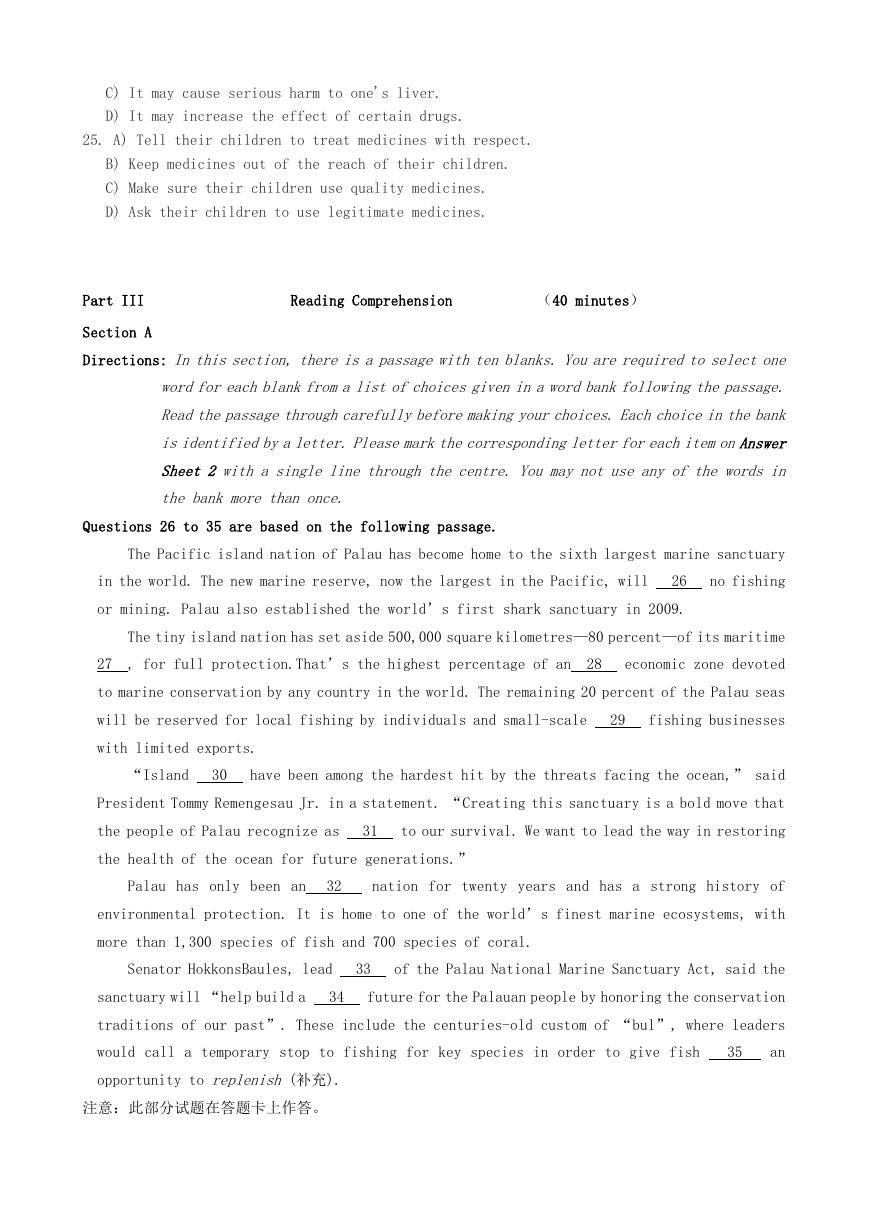 C) It may cause serious harm to one's liver.
D) It may increase the effect of certain drugs.
25. A) Tell their children to treat medicines with respect.
B) Keep medicines out of the reach of their children.
C) Make sure their children use quality medicines.
D) Ask their children to use legitimate medicines.

Part III Reading Comprehension (40 minutes)

Section A

Directions: In this section, there is a passage with ten blanks. You are required to select one word for each blank from a list of choices given in a word bank following the passage. Read the passage through carefully before making your choices. Each choice in the bank is identified by a letter. Please mark the corresponding letter for each item on Answer Sheet 2 with a single line through the centre. You may not use any of the words in the bank more than once.

Questions 26 to 35 are based on the following passage.

The Pacific island nation of Palau has become home to the sixth largest marine sanctuary in the world. The new marine reserve, now the largest in the Pacific, will 26 no fishing or mining. Palau also established the world's first shark sanctuary in 2009.

The tiny island nation has set aside 500,000 square kilometres—80 percent—of its maritime 27 , for full protection. That's the highest percentage of an 28 economic zone devoted to marine conservation by any country in the world. The remaining 20 percent of the Palau seas will be reserved for local fishing by individuals and small-scale 29 fishing businesses with limited exports.

"Island 30 have been among the hardest hit by the threats facing the ocean," said President Tommy Remengesau Jr. in a statement. "Creating this sanctuary is a bold move that the people of Palau recognize as 31 to our survival. We want to lead the way in restoring the health of the ocean for future generations."

Palau has only been an 32 nation for twenty years and has a strong history of environmental protection. It is home to one of the world's finest marine ecosystems, with more than 1,300 species of fish and 700 species of coral.

Senator HokkonsBaules, lead 33 of the Palau National Marine Sanctuary Act, said the sanctuary will "help build a 34 future for the Palauan people by honoring the conservation traditions of our past". These include the centuries-old custom of "bul", where leaders would call a temporary stop to fishing for key species in order to give fish 35 an opportunity to replenish (补充).

注意：此部分试题在答题卡上作答。